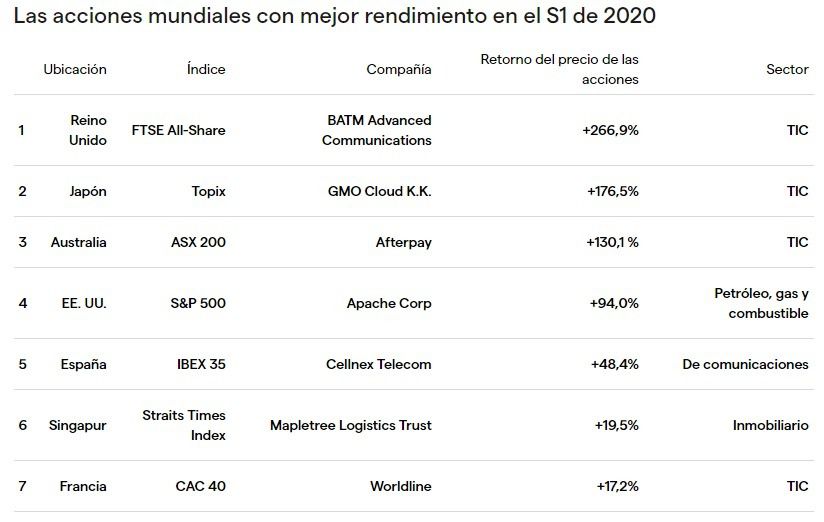 Las acciones mundiales con mejor rendimiento en el S1 de 2020

| | Ubicación | Índice | Compañía | Retorno del precio de las acciones | Sector |
|---|---|---|---|---|---|
| 1 | Reino Unido | FTSE All-Share | BATM Advanced Communications | +266,9% | TIC |
| 2 | Japón | Topix | GMO Cloud K.K. | +176,5% | TIC |
| 3 | Australia | ASX 200 | Afterpay | +130,1 % | TIC |
| 4 | EE. UU. | S&P 500 | Apache Corp | +94,0% | Petróleo, gas y combustible |
| 5 | España | IBEX 35 | Cellnex Telecom | +48,4% | De comunicaciones |
| 6 | Singapur | Straits Times Index | Mapletree Logistics Trust | +19,5% | Inmobiliario |
| 7 | Francia | CAC 40 | Worldline | +17,2% | TIC |